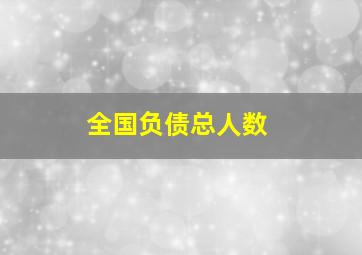 全国负债总人数